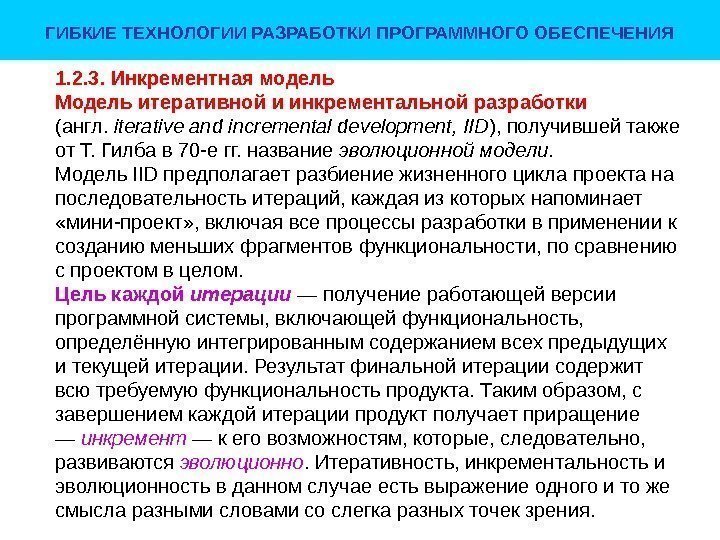 ГИБКИЕ ТЕХНОЛОГИИ РАЗРАБОТКИ ПРОГРАММНОГО ОБЕСПЕЧЕНИЯ

1.2.3. Инкрементная модель
Модель итеративной и инкрементальной разработки
(англ. iterative and incremental development, IID), получившей также от Т. Гилба в 70-е гг. название эволюционной модели.
Модель IID предполагает разбиение жизненного цикла проекта на последовательность итераций, каждая из которых напоминает «мини-проект», включая все процессы разработки в применении к созданию меньших фрагментов функциональности, по сравнению с проектом в целом.
Цель каждой итерации — получение работающей версии программной системы, включающей функциональность, определённую интегрированным содержанием всех предыдущих и текущей итерации. Результат финальной итерации содержит всю требуемую функциональность продукта. Таким образом, с завершением каждой итерации продукт получает приращение — инкремент — к его возможностям, которые, следовательно, развиваются эволюционно. Итеративность, инкрементальность и эволюционность в данном случае есть выражение одного и то же смысла разными словами со слегка разных точек зрения.